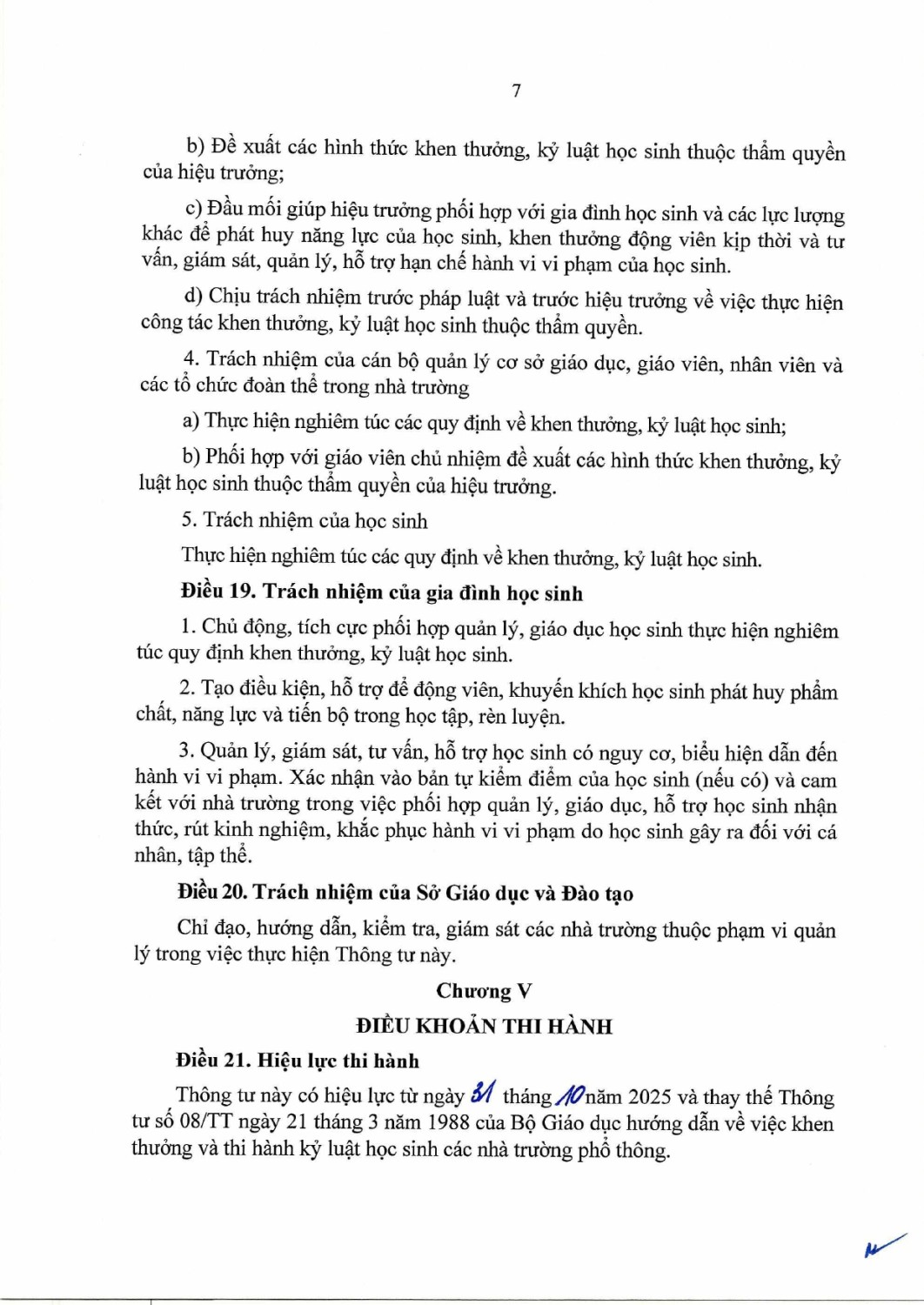 7

b) Đề xuất các hình thức khen thưởng, kỷ luật học sinh thuộc thẩm quyền của hiệu trưởng;

c) Đầu mối giúp hiệu trưởng phối hợp với gia đình học sinh và các lực lượng khác để phát huy năng lực của học sinh, khen thưởng động viên kịp thời và tư vấn, giám sát, quản lý, hỗ trợ hạn chế hành vi vi phạm của học sinh.

d) Chịu trách nhiệm trước pháp luật và trước hiệu trưởng về việc thực hiện công tác khen thưởng, kỷ luật học sinh thuộc thẩm quyền.

4. Trách nhiệm của cán bộ quản lý cơ sở giáo dục, giáo viên, nhân viên và các tổ chức đoàn thể trong nhà trường

a) Thực hiện nghiêm túc các quy định về khen thưởng, kỷ luật học sinh;

b) Phối hợp với giáo viên chủ nhiệm đề xuất các hình thức khen thưởng, kỷ luật học sinh thuộc thẩm quyền của hiệu trưởng.

5. Trách nhiệm của học sinh

Thực hiện nghiêm túc các quy định về khen thưởng, kỷ luật học sinh.

Điều 19. Trách nhiệm của gia đình học sinh

1. Chủ động, tích cực phối hợp quản lý, giáo dục học sinh thực hiện nghiêm túc quy định khen thưởng, kỷ luật học sinh.

2. Tạo điều kiện, hỗ trợ để động viên, khuyến khích học sinh phát huy phẩm chất, năng lực và tiến bộ trong học tập, rèn luyện.

3. Quản lý, giám sát, tư vấn, hỗ trợ học sinh có nguy cơ, biểu hiện dẫn đến hành vi vi phạm. Xác nhận vào bản tự kiểm điểm của học sinh (nếu có) và cam kết với nhà trường trong việc phối hợp quản lý, giáo dục, hỗ trợ học sinh nhận thức, rút kinh nghiệm, khắc phục hành vi vi phạm do học sinh gây ra đối với cá nhân, tập thể.

Điều 20. Trách nhiệm của Sở Giáo dục và Đào tạo

Chỉ đạo, hướng dẫn, kiểm tra, giám sát các nhà trường thuộc phạm vi quản lý trong việc thực hiện Thông tư này.

Chương V

ĐIỀU KHOẢN THI HÀNH

Điều 21. Hiệu lực thi hành

Thông tư này có hiệu lực từ ngày 31 tháng 10 năm 2025 và thay thế Thông tư số 08/TT ngày 21 tháng 3 năm 1988 của Bộ Giáo dục hướng dẫn về việc khen thưởng và thi hành kỷ luật học sinh các nhà trường phổ thông.